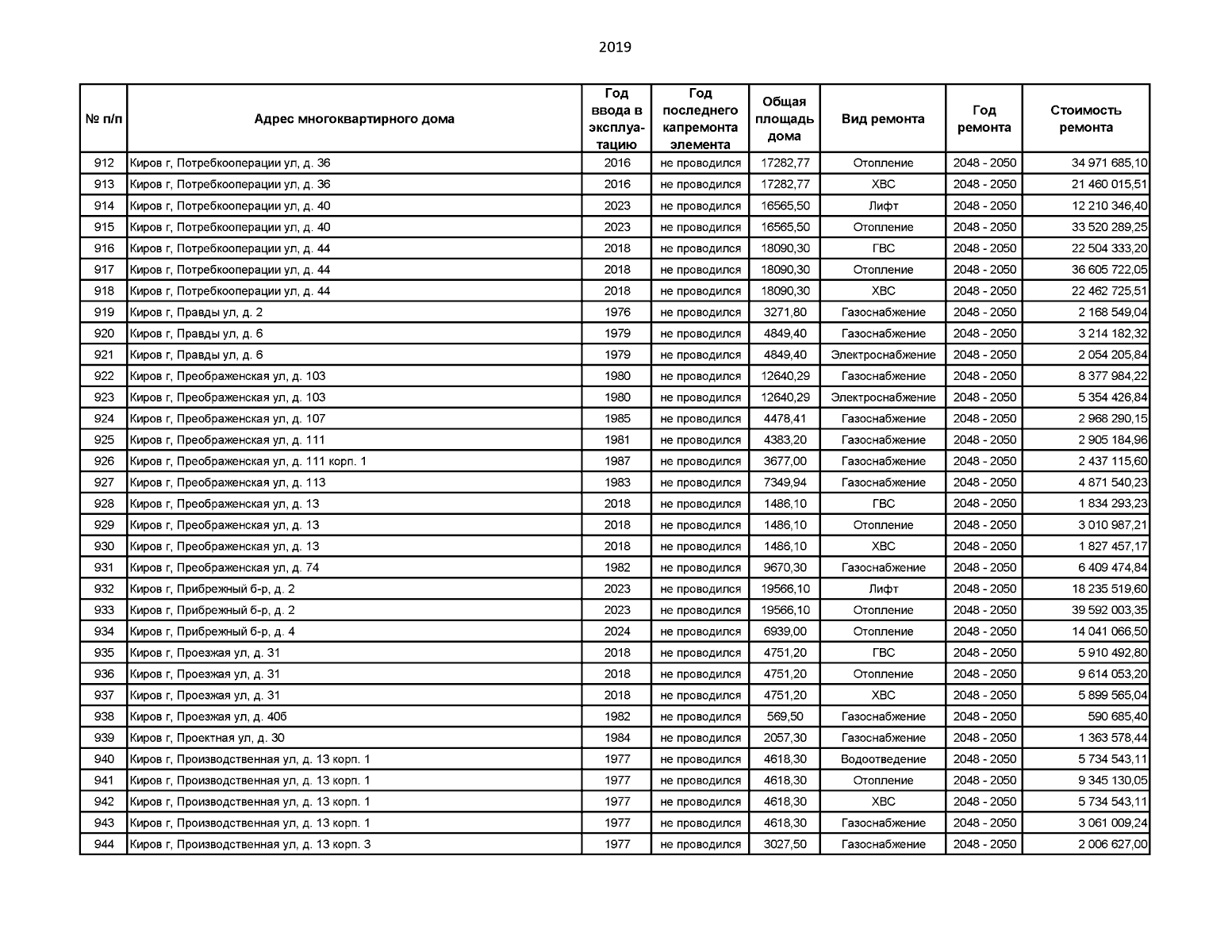 2019

| № п/п | Адрес многоквартирного дома | Год ввода в эксплуатацию | Год последнего капремонта элемента | Общая площадь дома | Вид ремонта | Год ремонта | Стоимость ремонта |
|---|---|---|---|---|---|---|---|
| 912 | Киров г, Потребкооперации ул, д. 36 | 2016 | не проводился | 17282,77 | Отопление | 2048 - 2050 | 34 971 685,10 |
| 913 | Киров г, Потребкооперации ул, д. 36 | 2016 | не проводился | 17282,77 | ХВС | 2048 - 2050 | 21 460 015,51 |
| 914 | Киров г, Потребкооперации ул, д. 40 | 2023 | не проводился | 16565,50 | Лифт | 2048 - 2050 | 12 210 346,40 |
| 915 | Киров г, Потребкооперации ул, д. 40 | 2023 | не проводился | 16565,50 | Отопление | 2048 - 2050 | 33 520 289,25 |
| 916 | Киров г, Потребкооперации ул, д. 44 | 2018 | не проводился | 18090,30 | ГВС | 2048 - 2050 | 22 504 333,20 |
| 917 | Киров г, Потребкооперации ул, д. 44 | 2018 | не проводился | 18090,30 | Отопление | 2048 - 2050 | 36 605 722,05 |
| 918 | Киров г, Потребкооперации ул, д. 44 | 2018 | не проводился | 18090,30 | ХВС | 2048 - 2050 | 22 462 725,51 |
| 919 | Киров г, Правды ул, д. 2 | 1976 | не проводился | 3271,80 | Газоснабжение | 2048 - 2050 | 2 168 549,04 |
| 920 | Киров г, Правды ул, д. 6 | 1979 | не проводился | 4849,40 | Газоснабжение | 2048 - 2050 | 3 214 182,32 |
| 921 | Киров г, Правды ул, д. 6 | 1979 | не проводился | 4849,40 | Электроснабжение | 2048 - 2050 | 2 054 205,84 |
| 922 | Киров г, Преображенская ул, д. 103 | 1980 | не проводился | 12640,29 | Газоснабжение | 2048 - 2050 | 8 377 984,22 |
| 923 | Киров г, Преображенская ул, д. 103 | 1980 | не проводился | 12640,29 | Электроснабжение | 2048 - 2050 | 5 354 426,84 |
| 924 | Киров г, Преображенская ул, д. 107 | 1985 | не проводился | 4478,41 | Газоснабжение | 2048 - 2050 | 2 968 290,15 |
| 925 | Киров г, Преображенская ул, д. 111 | 1981 | не проводился | 4383,20 | Газоснабжение | 2048 - 2050 | 2 905 184,96 |
| 926 | Киров г, Преображенская ул, д. 111 корп. 1 | 1987 | не проводился | 3677,00 | Газоснабжение | 2048 - 2050 | 2 437 115,60 |
| 927 | Киров г, Преображенская ул, д. 113 | 1983 | не проводился | 7349,94 | Газоснабжение | 2048 - 2050 | 4 871 540,23 |
| 928 | Киров г, Преображенская ул, д. 13 | 2018 | не проводился | 1486,10 | ГВС | 2048 - 2050 | 1 834 293,23 |
| 929 | Киров г, Преображенская ул, д. 13 | 2018 | не проводился | 1486,10 | Отопление | 2048 - 2050 | 3 010 987,21 |
| 930 | Киров г, Преображенская ул, д. 13 | 2018 | не проводился | 1486,10 | ХВС | 2048 - 2050 | 1 827 457,17 |
| 931 | Киров г, Преображенская ул, д. 74 | 1982 | не проводился | 9670,30 | Газоснабжение | 2048 - 2050 | 6 409 474,84 |
| 932 | Киров г, Прибрежный б-р, д. 2 | 2023 | не проводился | 19566,10 | Лифт | 2048 - 2050 | 18 235 519,60 |
| 933 | Киров г, Прибрежный б-р, д. 2 | 2023 | не проводился | 19566,10 | Отопление | 2048 - 2050 | 39 592 003,35 |
| 934 | Киров г, Прибрежный б-р, д. 4 | 2024 | не проводился | 6939,00 | Отопление | 2048 - 2050 | 14 041 066,50 |
| 935 | Киров г, Проезжая ул, д. 31 | 2018 | не проводился | 4751,20 | ГВС | 2048 - 2050 | 5 910 492,80 |
| 936 | Киров г, Проезжая ул, д. 31 | 2018 | не проводился | 4751,20 | Отопление | 2048 - 2050 | 9 614 053,20 |
| 937 | Киров г, Проезжая ул, д. 31 | 2018 | не проводился | 4751,20 | ХВС | 2048 - 2050 | 5 899 565,04 |
| 938 | Киров г, Проезжая ул, д. 40б | 1982 | не проводился | 569,50 | Газоснабжение | 2048 - 2050 | 590 685,40 |
| 939 | Киров г, Проектная ул, д. 30 | 1984 | не проводился | 2057,30 | Газоснабжение | 2048 - 2050 | 1 363 578,44 |
| 940 | Киров г, Производственная ул, д. 13 корп. 1 | 1977 | не проводился | 4618,30 | Водоотведение | 2048 - 2050 | 5 734 543,11 |
| 941 | Киров г, Производственная ул, д. 13 корп. 1 | 1977 | не проводился | 4618,30 | Отопление | 2048 - 2050 | 9 345 130,05 |
| 942 | Киров г, Производственная ул, д. 13 корп. 1 | 1977 | не проводился | 4618,30 | ХВС | 2048 - 2050 | 5 734 543,11 |
| 943 | Киров г, Производственная ул, д. 13 корп. 1 | 1977 | не проводился | 4618,30 | Газоснабжение | 2048 - 2050 | 3 061 009,24 |
| 944 | Киров г, Производственная ул, д. 13 корп. 3 | 1977 | не проводился | 3027,50 | Газоснабжение | 2048 - 2050 | 2 006 627,00 |